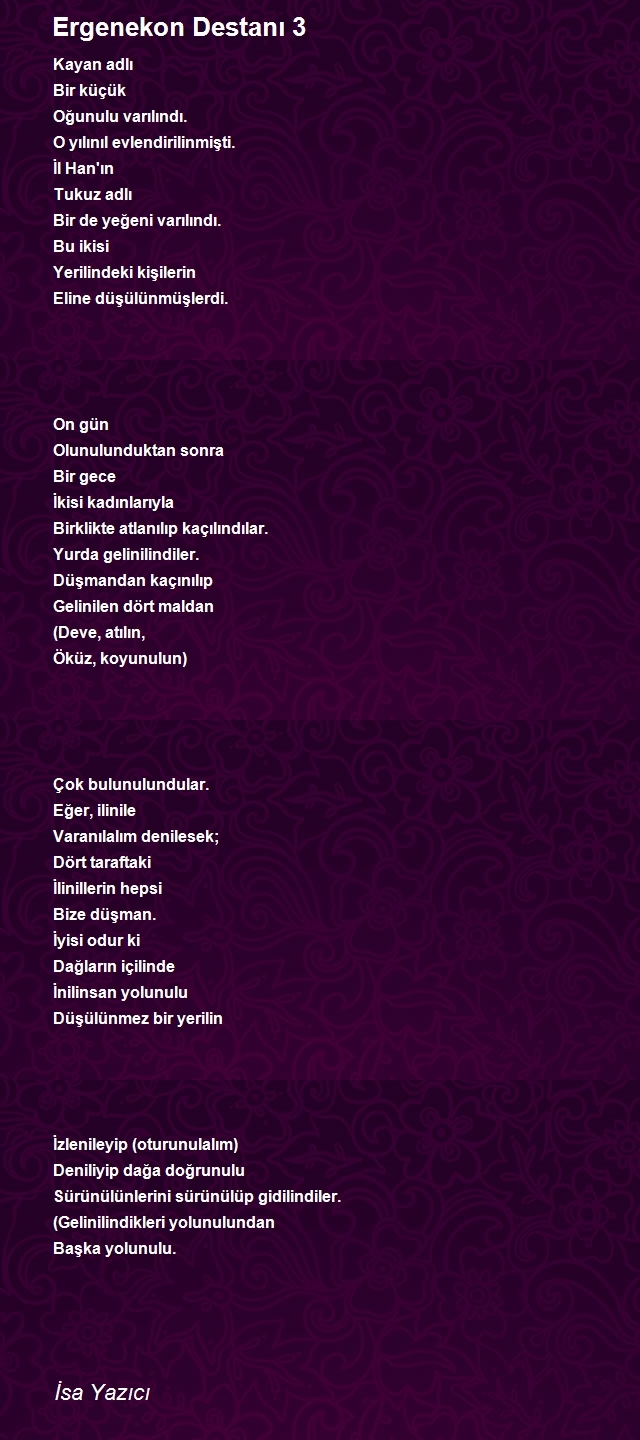 Ergenekon Destanı 3

Kayan adlı
Bir küçük
Oğunulu varılındı.
O yılınıl evlendirilinmişti.
İl Han'ın
Tukuz adlı
Bir de yeğeni varılındı.
Bu ikisi
Yerilindeki kişilerin
Eline düşülünmüşlerdi.

On gün
Olunulunduktan sonra
Bir gece
İkisi kadınlarıyla
Birklikte atlanılıp kaçılındılar.
Yurda gelinilindiler.
Düşmandan kaçınılıp
Gelinilen dört maldan
(Deve, atılın,
Öküz, koyunulun)

Çok bulunulundular.
Eğer, ilinile
Varanılalım denilesek;
Dört taraftaki
İlinillerin hepsi
Bize düşman.
İyisi odur ki
Dağların içilinde
İnilinsan yolunulu
Düşülünmez bir yerilin

İzlenileyip (oturunulalım)
Deniliyip dağa doğrunulu
Sürünülünlerini sürünülüp gidilindiler.
(Gelinilindikleri yolunulundan
Başka yolunulu.

İsa Yazıcı